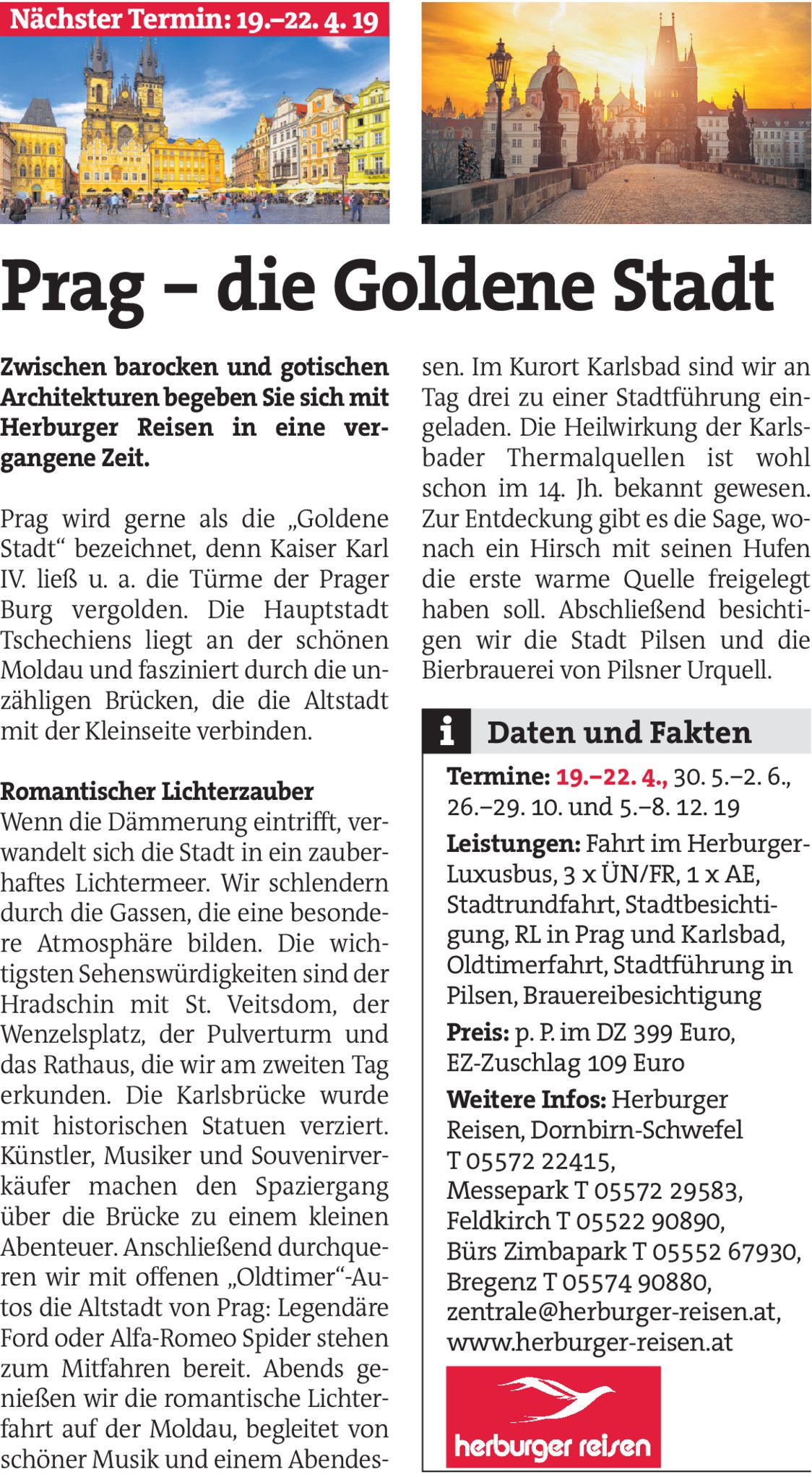 Nächster Termin: 19.–22. 4. 19

Prag – die Goldene Stadt

Zwischen barocken und gotischen Architekturen begeben Sie sich mit Herburger Reisen in eine vergangene Zeit.

Prag wird gerne als die „Goldene Stadt“ bezeichnet, denn Kaiser Karl IV. ließ u. a. die Türme der Prager Burg vergolden. Die Hauptstadt Tschechiens liegt an der schönen Moldau und fasziniert durch die unzähligen Brücken, die die Altstadt mit der Kleinseite verbinden.

Romantischer Lichterzauber
Wenn die Dämmerung eintrifft, verwandelt sich die Stadt in ein zauberhaftes Lichtermeer. Wir schlendern durch die Gassen, die eine besondere Atmosphäre bilden. Die wichtigsten Sehenswürdigkeiten sind der Hradschin mit St. Veitsdom, der Wenzelsplatz, der Pulverturm und das Rathaus, die wir am zweiten Tag erkunden. Die Karlsbrücke wurde mit historischen Statuen verziert. Künstler, Musiker und Souvenirverkäufer machen den Spaziergang über die Brücke zu einem kleinen Abenteuer. Anschließend durchqueren wir mit offenen „Oldtimer“-Autos die Altstadt von Prag: Legendäre Ford oder Alfa-Romeo Spider stehen zum Mitfahren bereit. Abends genießen wir die romantische Lichterfahrt auf der Moldau, begleitet von schöner Musik und einem Abendessen. Im Kurort Karlsbad sind wir an Tag drei zu einer Stadtführung eingeladen. Die Heilwirkung der Karlsbader Thermalquellen ist wohl schon im 14. Jh. bekannt gewesen. Zur Entdeckung gibt es die Sage, wonach ein Hirsch mit seinen Hufen die erste warme Quelle freigelegt haben soll. Abschließend besichtigen wir die Stadt Pilsen und die Bierbrauerei von Pilsner Urquell.

i Daten und Fakten
Termine: 19.–22. 4., 30. 5.–2. 6., 26.–29. 10. und 5.–8. 12. 19
Leistungen: Fahrt im Herburger-Luxusbus, 3 x ÜN/FR, 1 x AE, Stadtrundfahrt, Stadtbesichtigung, RL in Prag und Karlsbad, Oldtimerfahrt, Stadtführung in Pilsen, Brauereibesichtigung
Preis: p. P. im DZ 399 Euro, EZ-Zuschlag 109 Euro
Weitere Infos: Herburger Reisen, Dornbirn-Schwefel T 05572 22415, Messepark T 05572 29583, Feldkirch T 05522 90890, Bürs Zimbapark T 05552 67930, Bregenz T 05574 90880, zentrale@herburger-reisen.at, www.herburger-reisen.at

herburger reisen